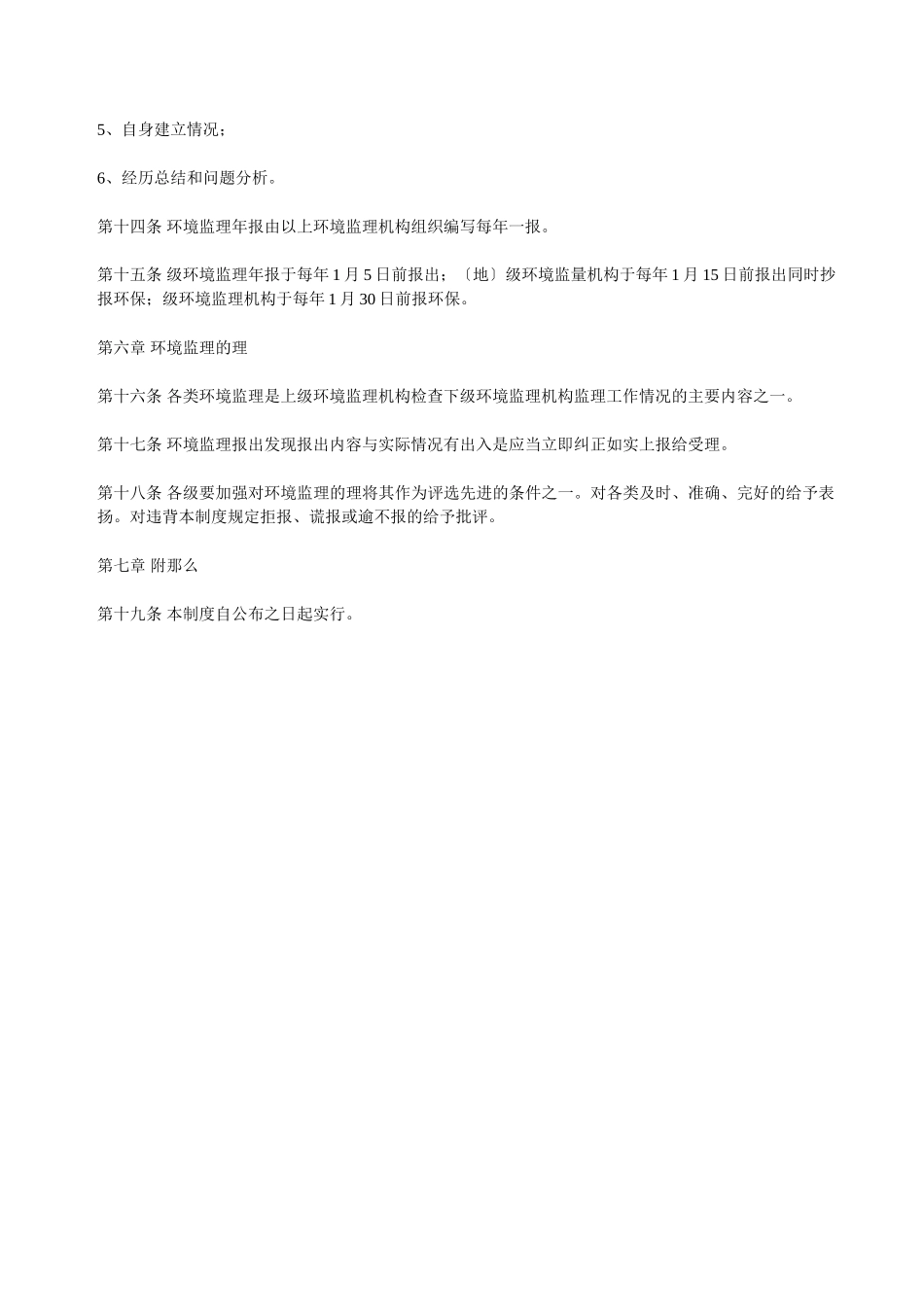 5、自身建立情况；

6、经历总结和问题分析。

第十四条 环境监理年报由以上环境监理机构组织编写每年一报。

第十五条 级环境监理年报于每年 1 月 5 日前报出；〔地〕级环境监量机构于每年 1 月 15 日前报出同时抄报环保；级环境监理机构于每年 1 月 30 日前报环保。

第六章 环境监理的理

第十六条 各类环境监理是上级环境监理机构检查下级环境监理机构监理工作情况的主要内容之一。

第十七条 环境监理报出发现报出内容与实际情况有出入是应当立即纠正如实上报给受理。

第十八条 各级要加强对环境监理的理将其作为评选先进的条件之一。对各类及时、准确、完好的给予表扬。对违背本制度规定拒报、谎报或逾不报的给予批评。

第七章 附那么

第十九条 本制度自公布之日起实行。